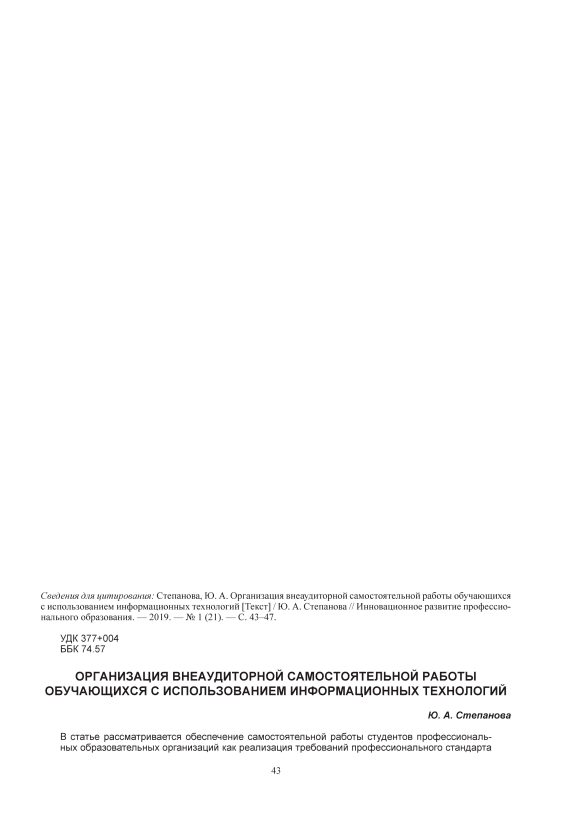 Сведения для цитирования: Степанова, Ю. А. Организация внеаудиторной самостоятельной работы обучающихся с использованием информационных технологий [Текст] / Ю. А. Степанова // Инновационное развитие профессионального образования. — 2019. — № 1 (21). — С. 43–47.

УДК 377+004
ББК 74.57

ОРГАНИЗАЦИЯ ВНЕАУДИТОРНОЙ САМОСТОЯТЕЛЬНОЙ РАБОТЫ ОБУЧАЮЩИХСЯ С ИСПОЛЬЗОВАНИЕМ ИНФОРМАЦИОННЫХ ТЕХНОЛОГИЙ

Ю. А. Степанова

В статье рассматривается обеспечение самостоятельной работы студентов профессиональных образовательных организаций как реализация требований профессионального стандарта

43